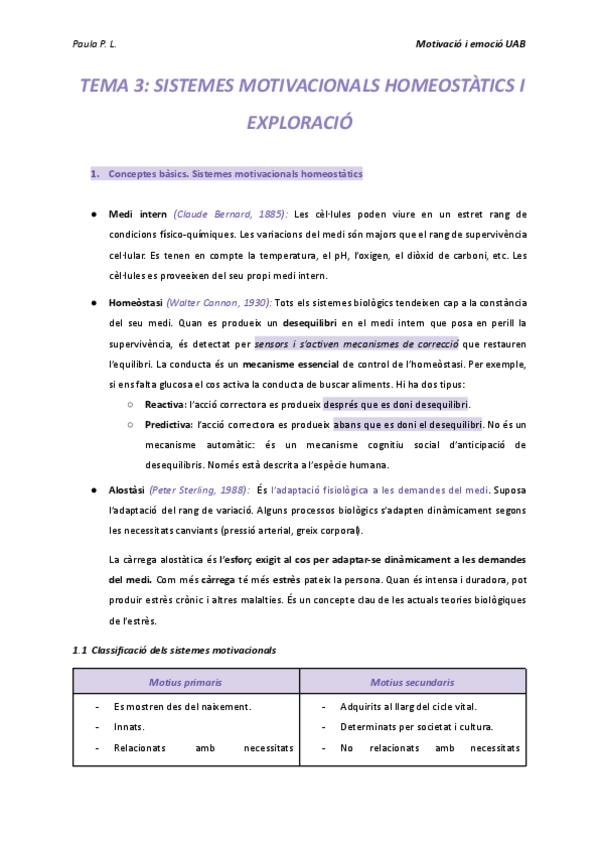 Paula P. L.

Motivació i emoció UAB

TEMA 3: SISTEMES MOTIVACIONALS HOMEOSTÀTICS I EXPLORACIÓ

1. Conceptes bàsics. Sistemes motivacionals homeostàtics

• Medi intern (Claude Bernard, 1885): Les cèl·lules poden viure en un estret rang de condicions físico-químiques. Les variacions del medi són majors que el rang de supervivència cel·lular. Es tenen en compte la temperatura, el pH, l'oxigen, el diòxid de carboni, etc. Les cèl·lules es proveeixen del seu propi medi intern.

• Homeòstasi (Walter Cannon, 1930): Tots els sistemes biològics tendeixen cap a la constància del seu medi. Quan es produeix un desequilibri en el medi intern que posa en perill la supervivència, és detectat per sensors i s'activen mecanismes de correcció que restauren l'equilibri. La conducta és un mecanisme essencial de control de l'homeòstasi. Per exemple, si ens falta glucosa el cos activa la conducta de buscar aliments. Hi ha dos tipus:

○ Reactiva: l'acció correctora es produeix després que es doni desequilibri.

○ Predictiva: l'acció correctora es produeix abans que es doni el desequilibri. No és un mecanisme automàtic: és un mecanisme cognitiu social d'anticipació de desequilibris. Només està descrita a l'espècie humana.

• Alostàsi (Peter Sterling, 1988): És l'adaptació fisiològica a les demandes del medi. Suposa l'adaptació del rang de variació. Alguns processos biològics s'adapten dinàmicament segons les necessitats canviants (pressió arterial, greix corporal).

La càrrega alostàtica és l'esforç exigit al cos per adaptar-se dinàmicament a les demandes del medi. Com més càrrega té més estrès pateix la persona. Quan és intensa i duradora, pot produir estrès crònic i altres malalties. És un concepte clau de les actuals teories biològiques de l'estrès.

1.1 Classificació dels sistemes motivacionals

| Motius primaris | Motius secundaris |
|---|---|
| - Es mostren des del naixement.<br>- Innats.<br>- Relacionats amb necessitats | - Adquirits al llarg del cicle vital.<br>- Determinats per societat i cultura.<br>- No relacionats amb necessitats |